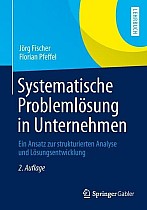 LEHRBUCH

Jörg Fischer
Florian Pfeffel

Systematische Problemlösung in Unternehmen

Ein Ansatz zur strukturierten Analyse und Lösungsentwicklung

2. Auflage

Springer Gabler